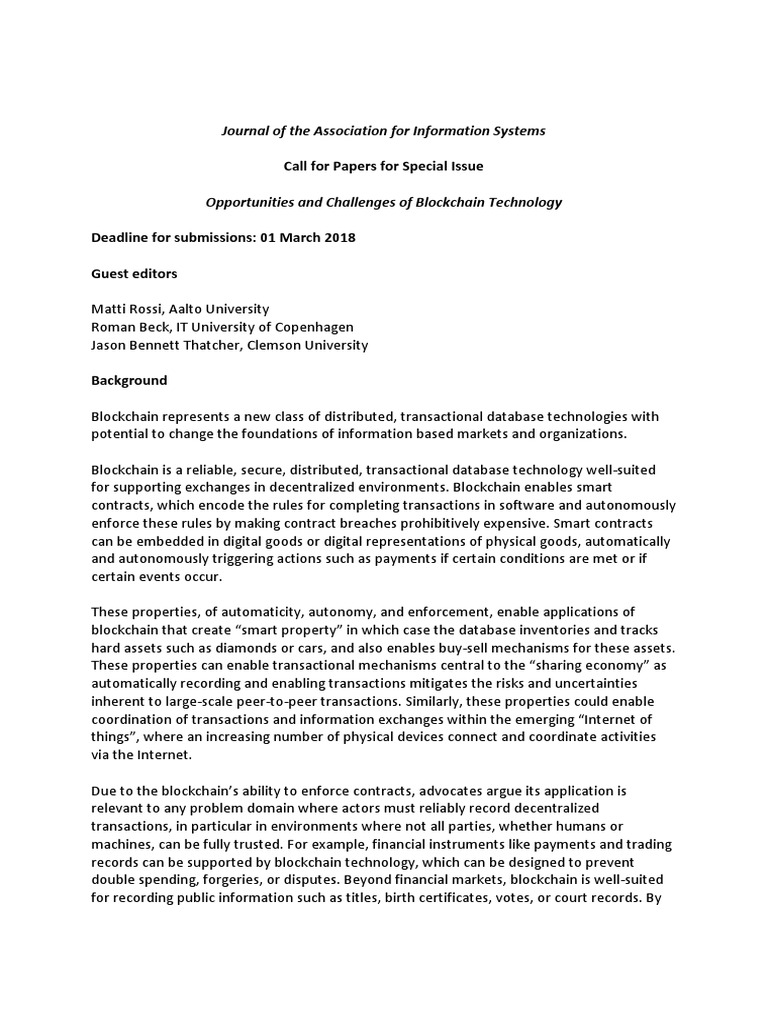 Journal of the Association for Information Systems

Call for Papers for Special Issue

Opportunities and Challenges of Blockchain Technology

Deadline for submissions: 01 March 2018

Guest editors

Matti Rossi, Aalto University
Roman Beck, IT University of Copenhagen
Jason Bennett Thatcher, Clemson University

Background

Blockchain represents a new class of distributed, transactional database technologies with potential to change the foundations of information based markets and organizations.

Blockchain is a reliable, secure, distributed, transactional database technology well-suited for supporting exchanges in decentralized environments. Blockchain enables smart contracts, which encode the rules for completing transactions in software and autonomously enforce these rules by making contract breaches prohibitively expensive. Smart contracts can be embedded in digital goods or digital representations of physical goods, automatically and autonomously triggering actions such as payments if certain conditions are met or if certain events occur.

These properties, of automaticity, autonomy, and enforcement, enable applications of blockchain that create “smart property” in which case the database inventories and tracks hard assets such as diamonds or cars, and also enables buy-sell mechanisms for these assets. These properties can enable transactional mechanisms central to the “sharing economy” as automatically recording and enabling transactions mitigates the risks and uncertainties inherent to large-scale peer-to-peer transactions. Similarly, these properties could enable coordination of transactions and information exchanges within the emerging “Internet of things”, where an increasing number of physical devices connect and coordinate activities via the Internet.

Due to the blockchain’s ability to enforce contracts, advocates argue its application is relevant to any problem domain where actors must reliably record decentralized transactions, in particular in environments where not all parties, whether humans or machines, can be fully trusted. For example, financial instruments like payments and trading records can be supported by blockchain technology, which can be designed to prevent double spending, forgeries, or disputes. Beyond financial markets, blockchain is well-suited for recording public information such as titles, birth certificates, votes, or court records. By